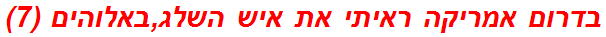 בדרום אמריקה ראיתי את איש השלג,באלוהים (7)